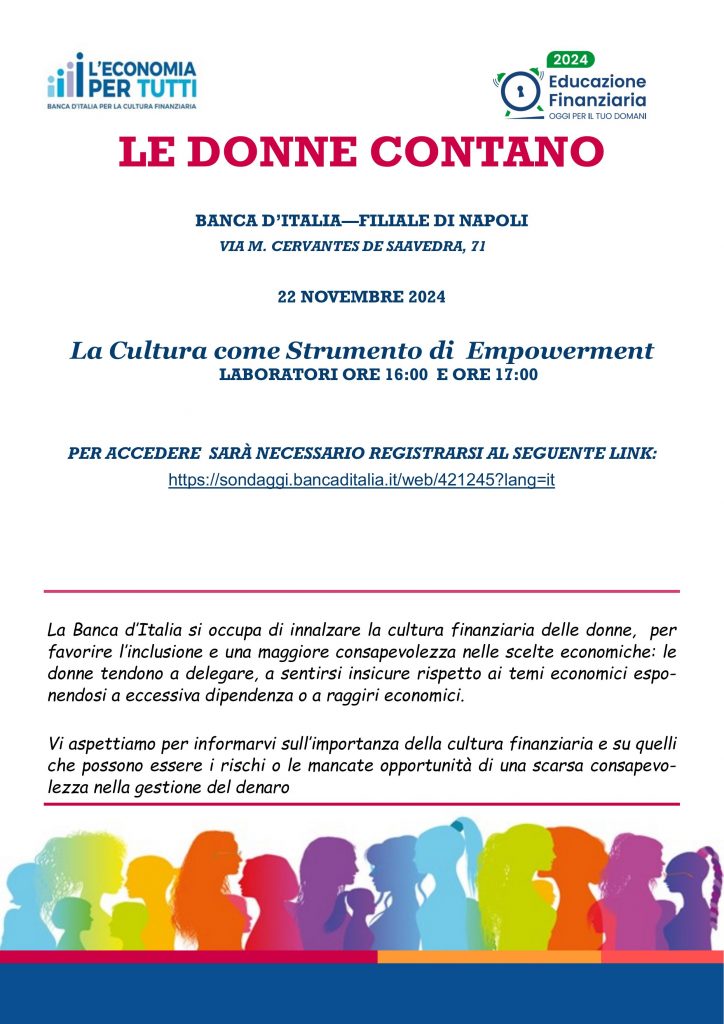 L'ECONOMIA PER TUTTI
BANCA D'ITALIA PER LA CULTURA FINANZIARIA

2024
Educazione Finanziaria
OGGI PER IL TUO DOMANI

LE DONNE CONTANO

BANCA D'ITALIA—FILIALE DI NAPOLI
VIA M. CERVANTES DE SAAVEDRA, 71

22 NOVEMBRE 2024

La Cultura come Strumento di Empowerment
LABORATORI ORE 16:00 E ORE 17:00

PER ACCEDERE SARÀ NECESSARIO REGISTRARSI AL SEGUENTE LINK:
https://sondaggi.bancaditalia.it/web/421245?lang=it

La Banca d'Italia si occupa di innalzare la cultura finanziaria delle donne, per favorire l'inclusione e una maggiore consapevolezza nelle scelte economiche: le donne tendono a delegare, a sentirsi insicure rispetto ai temi economici esponendosi a eccessiva dipendenza o a raggiri economici.

Vi aspettiamo per informarvi sull'importanza della cultura finanziaria e su quelli che possono essere i rischi o le mancate opportunità di una scarsa consapevolezza nella gestione del denaro